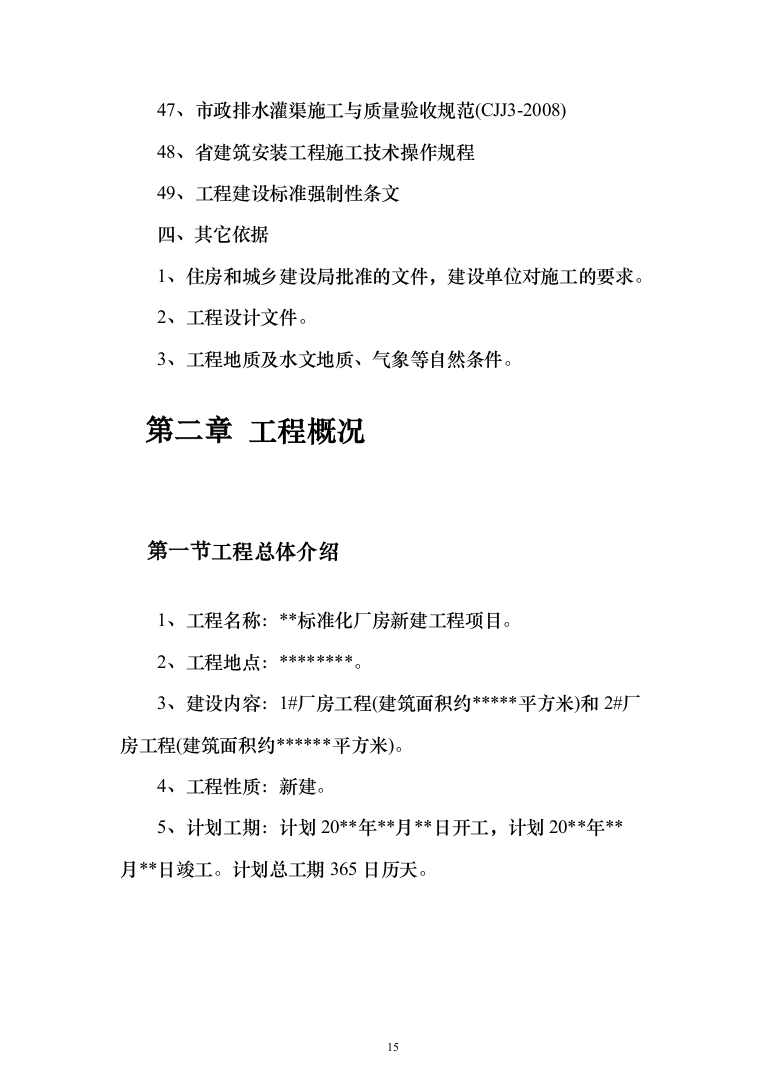 47、市政排水灌渠施工与质量验收规范(CJJ3-2008)

48、省建筑安装工程施工技术操作规程

49、工程建设标准强制性条文

四、其它依据

1、住房和城乡建设局批准的文件，建设单位对施工的要求。

2、工程设计文件。

3、工程地质及水文地质、气象等自然条件。

第二章 工程概况

第一节工程总体介绍

1、工程名称：**标准化厂房新建工程项目。

2、工程地点：********。

3、建设内容：1#厂房工程(建筑面积约*****平方米)和 2#厂房工程(建筑面积约******平方米)。

4、工程性质：新建。

5、计划工期：计划 20**年**月**日开工，计划 20**年**月**日竣工。计划总工期 365 日历天。

15